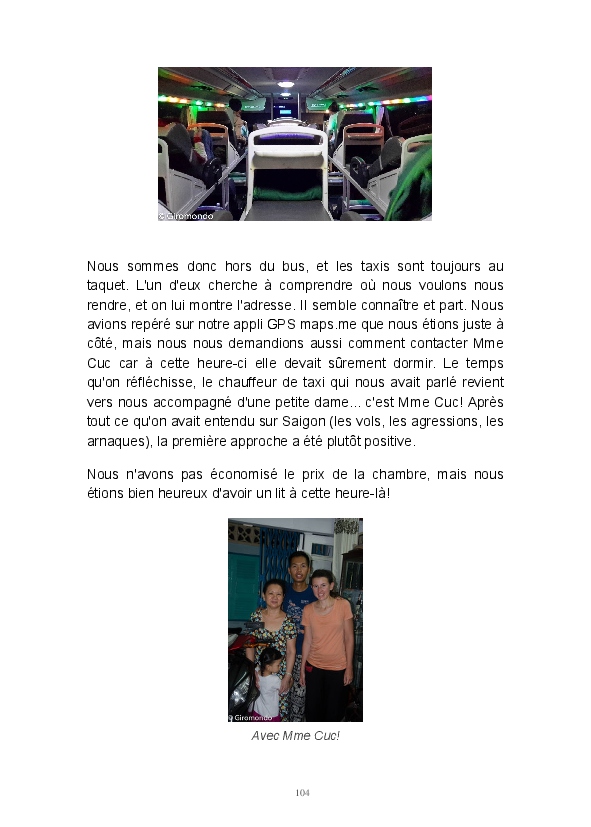 © Giromondo

Nous sommes donc hors du bus, et les taxis sont toujours au taquet. L'un d'eux cherche à comprendre où nous voulons nous rendre, et on lui montre l'adresse. Il semble connaître et part. Nous avions repéré sur notre appli GPS maps.me que nous étions juste à côté, mais nous nous demandions aussi comment contacter Mme Cuc car à cette heure-ci elle devait sûrement dormir. Le temps qu'on réfléchisse, le chauffeur de taxi qui nous avait parlé revient vers nous accompagné d'une petite dame... c'est Mme Cuc! Après tout ce qu'on avait entendu sur Saigon (les vols, les agressions, les arnaques), la première approche a été plutôt positive.

Nous n'avons pas économisé le prix de la chambre, mais nous étions bien heureux d'avoir un lit à cette heure-là!

© Giromondo

Avec Mme Cuc!

104